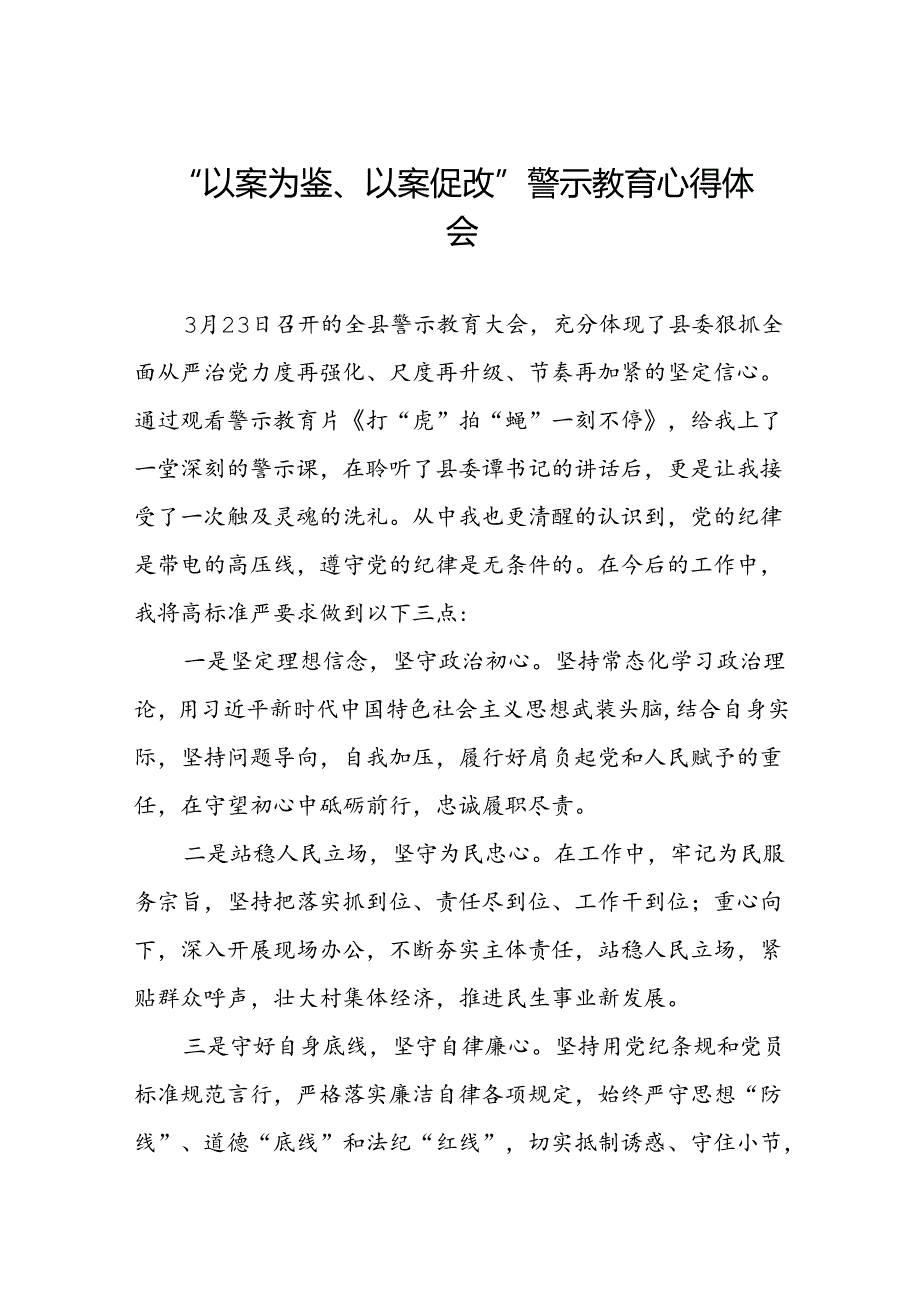 “以案为鉴、以案促改”警示教育心得体会

3月23日召开的全县警示教育大会，充分体现了县委狠抓全面从严治党力度再强化、尺度再升级、节奏再加紧的坚定信心。通过观看警示教育片《打“虎”拍“蝇”一刻不停》，给我上了一堂深刻的警示课，在聆听了县委谭书记的讲话后，更是让我接受了一次触及灵魂的洗礼。从中我也更清醒的认识到，党的纪律是带电的高压线，遵守党的纪律是无条件的。在今后的工作中，我将高标准严要求做到以下三点：

一是坚定理想信念，坚守政治初心。坚持常态化学习政治理论，用习近平新时代中国特色社会主义思想武装头脑，结合自身实际，坚持问题导向，自我加压，履行好肩负起党和人民赋予的重任，在守望初心中砥砺前行，忠诚履职尽责。

二是站稳人民立场，坚守为民忠心。在工作中，牢记为民服务宗旨，坚持把落实抓到位、责任尽到位、工作干到位；重心向下，深入开展现场办公，不断夯实主体责任，站稳人民立场，紧贴群众呼声，壮大村集体经济，推进民生事业新发展。

三是守好自身底线，坚守自律廉心。坚持用党纪条规和党员标准规范言行，严格落实廉洁自律各项规定，始终严守思想“防线”、道德“底线”和法纪“红线”，切实抵制诱惑、守住小节，